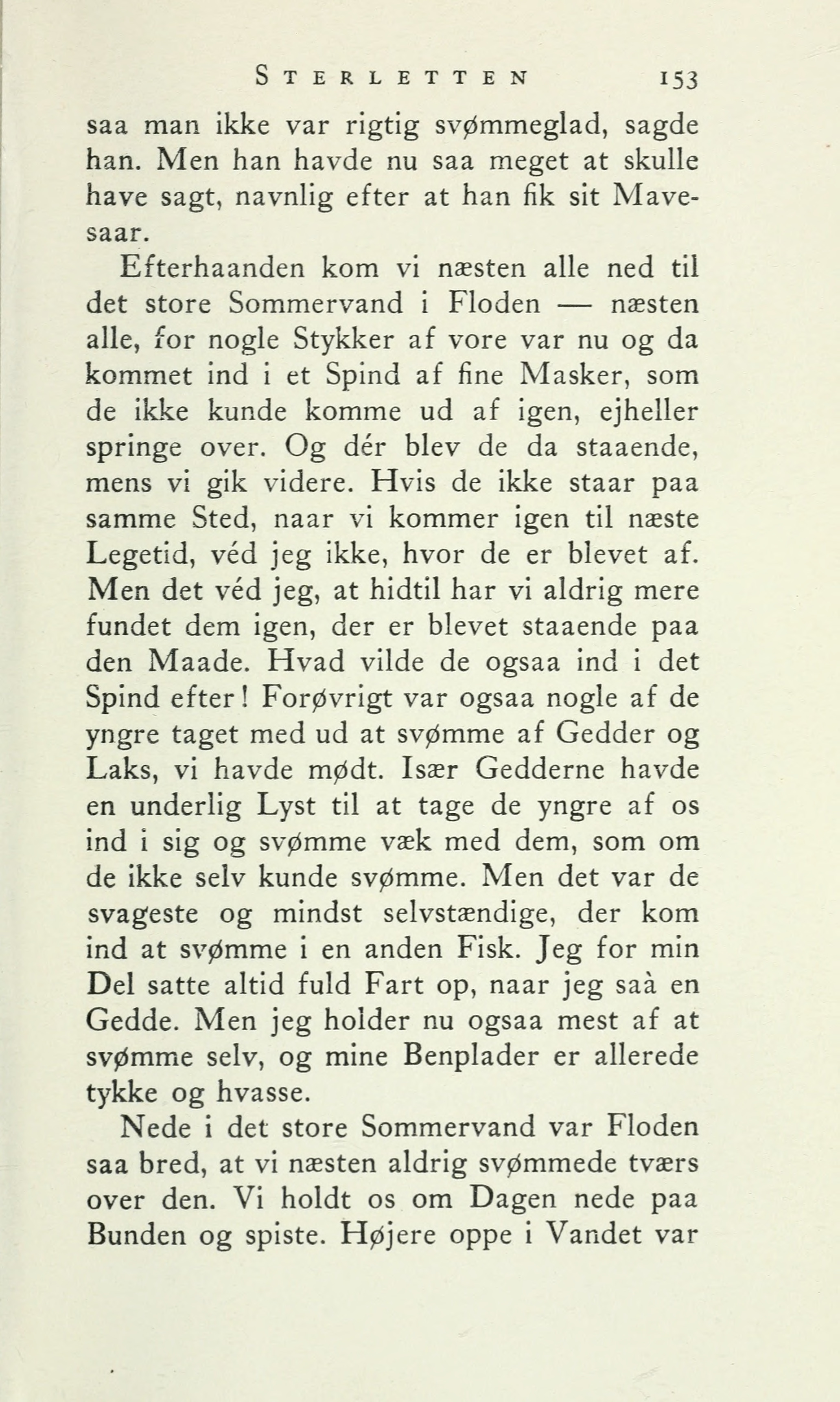 STERLETTEN 153

saa man ikke var rigtig svømmeglad, sagde han. Men han havde nu saa meget at skulle have sagt, navnlig efter at han fik sit Mavesaar.

Efterhaanden kom vi næsten alle ned til det store Sommervand i Floden — næsten alle, for nogle Stykker af vore var nu og da kommet ind i et Spind af fine Masker, som de ikke kunde komme ud af igen, ejheller springe over. Og dér blev de da staaende, mens vi gik videre. Hvis de ikke staar paa samme Sted, naar vi kommer igen til næste Legetid, véd jeg ikke, hvor de er blevet af. Men det véd jeg, at hidtil har vi aldrig mere fundet dem igen, der er blevet staaende paa den Maade. Hvad vilde de ogsaa ind i det Spind efter! Forøvrigt var ogsaa nogle af de yngre taget med ud at svømme af Gedder og Laks, vi havde mødt. Især Gedderne havde en underlig Lyst til at tage de yngre af os ind i sig og svømme væk med dem, som om de ikke selv kunde svømme. Men det var de svageste og mindst selvstændige, der kom ind at svømme i en anden Fisk. Jeg for min Del satte altid fuld Fart op, naar jeg saà en Gedde. Men jeg holder nu ogsaa mest af at svømme selv, og mine Benplader er allerede tykke og hvasse.

Nede i det store Sommervand var Floden saa bred, at vi næsten aldrig svømmede tværs over den. Vi holdt os om Dagen nede paa Bunden og spiste. Højere oppe i Vandet var